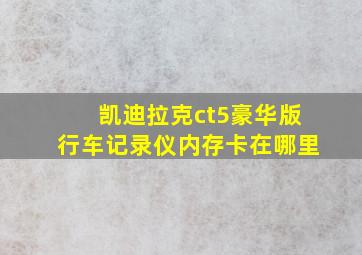 凯迪拉克ct5豪华版
行车记录仪内存卡在哪里